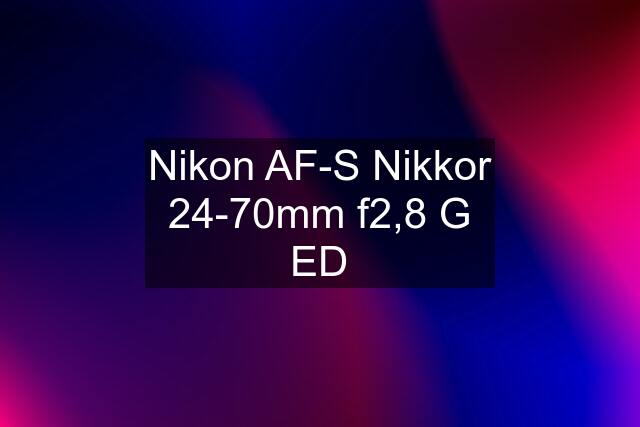 Nikon AF-S Nikkor 24-70mm f2,8 G ED